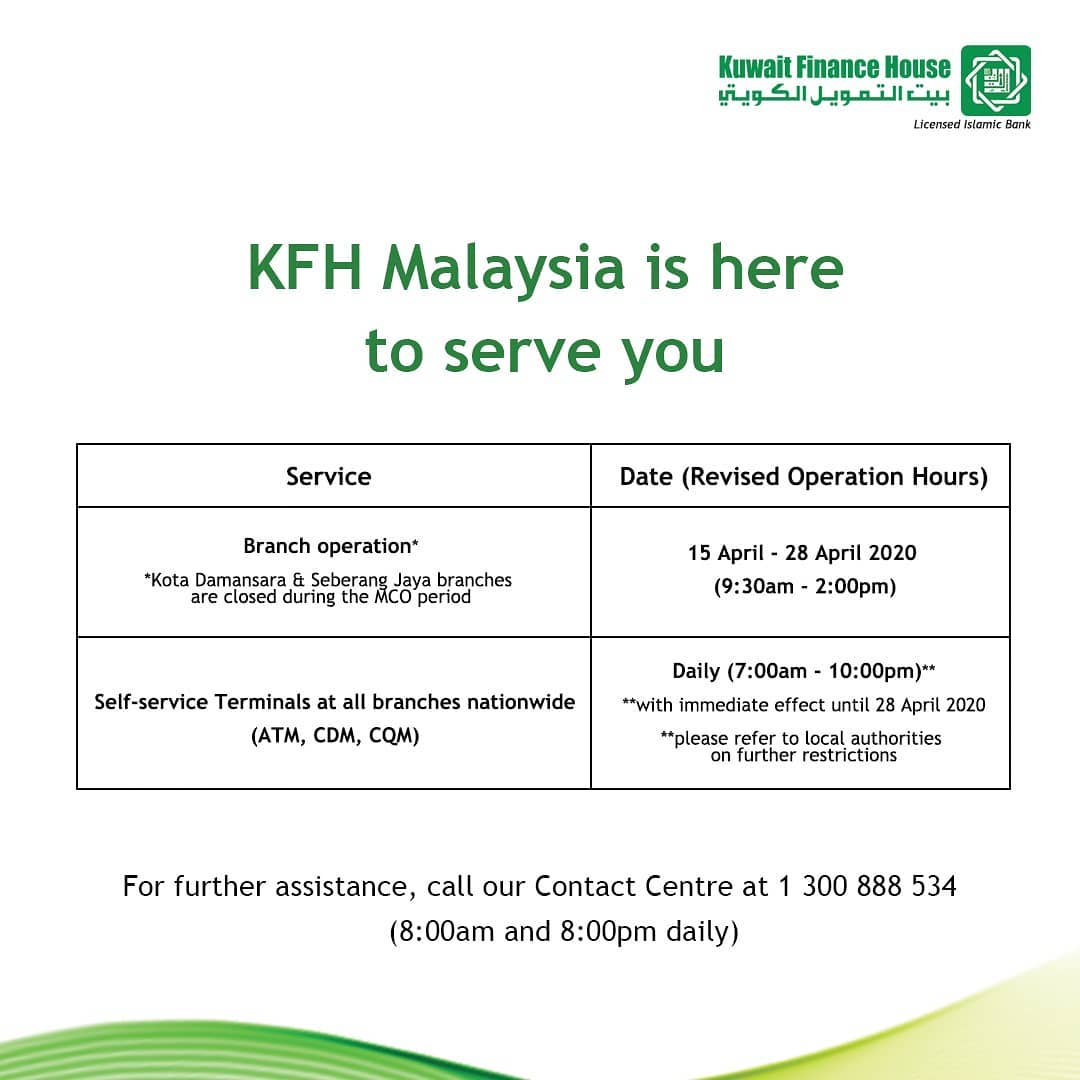 Kuwait Finance House
بيت التمويل الكويتي
Licensed Islamic Bank

KFH Malaysia is here to serve you

| Service | Date (Revised Operation Hours) |
|---|---|
| Branch operation* *Kota Damansara & Seberang Jaya branches are closed during the MCO period | 15 April - 28 April 2020 (9:30am - 2:00pm) |
| Self-service Terminals at all branches nationwide (ATM, CDM, CQM) | Daily (7:00am - 10:00pm)** **with immediate effect until 28 April 2020 **please refer to local authorities on further restrictions |

For further assistance, call our Contact Centre at 1 300 888 534
(8:00am and 8:00pm daily)